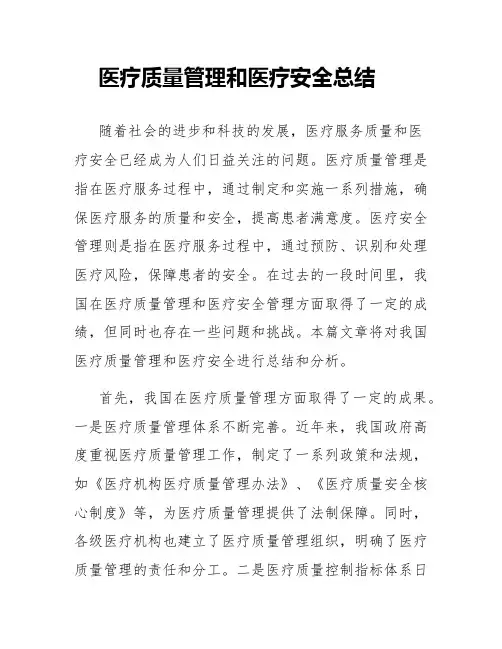 医疗质量管理和医疗安全总结

随着社会的进步和科技的发展，医疗服务质量和医疗安全已经成为人们日益关注的问题。医疗质量管理是指在医疗服务过程中，通过制定和实施一系列措施，确保医疗服务的质量和安全，提高患者满意度。医疗安全管理则是指在医疗服务过程中，通过预防、识别和处理医疗风险，保障患者的安全。在过去的一段时间里，我国在医疗质量管理和医疗安全管理方面取得了一定的成绩，但同时也存在一些问题和挑战。本篇文章将对我国医疗质量管理和医疗安全进行总结和分析。

首先，我国在医疗质量管理方面取得了一定的成果。一是医疗质量管理体系不断完善。近年来，我国政府高度重视医疗质量管理工作，制定了一系列政策和法规，如《医疗机构医疗质量管理办法》、《医疗质量安全核心制度》等，为医疗质量管理提供了法制保障。同时，各级医疗机构也建立了医疗质量管理组织，明确了医疗质量管理的责任和分工。二是医疗质量控制指标体系日